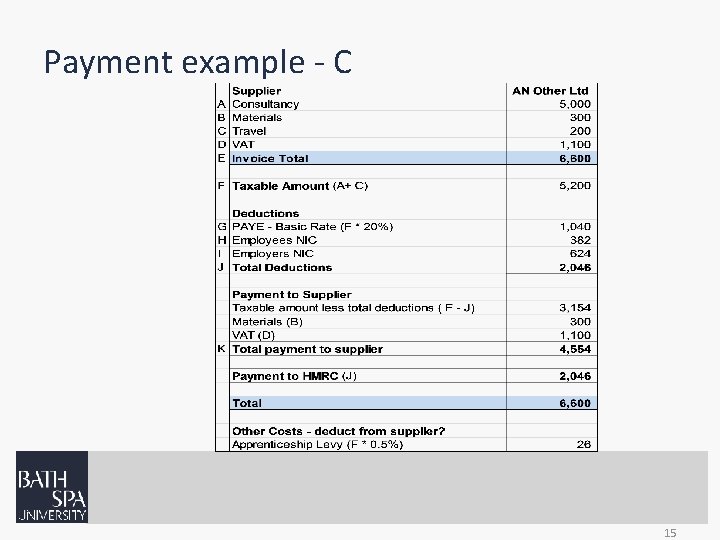 Payment example - C

| | Supplier | AN Other Ltd |
|---|---|---|
| A | Consultancy | 5,000 |
| B | Materials | 300 |
| C | Travel | 200 |
| D | VAT | 1,100 |
| E | Invoice Total | 6,600 |
| | | |
| F | Taxable Amount (A+ C) | 5,200 |
| | | |
| | Deductions | |
| G | PAYE - Basic Rate (F * 20%) | 1,040 |
| H | Employees NIC | 382 |
| I | Employers NIC | 624 |
| J | Total Deductions | 2,046 |
| | | |
| | Payment to Supplier | |
| | Taxable amount less total deductions ( F - J) | 3,154 |
| | Materials (B) | 300 |
| | VAT (D) | 1,100 |
| K | Total payment to supplier | 4,554 |
| | | |
| | Payment to HMRC (J) | 2,046 |
| | | |
| | Total | 6,600 |
| | | |
| | Other Costs - deduct from supplier? | |
| | Apprenticeship Levy (F * 0.5%) | 26 |

BATH SPA UNIVERSITY

15